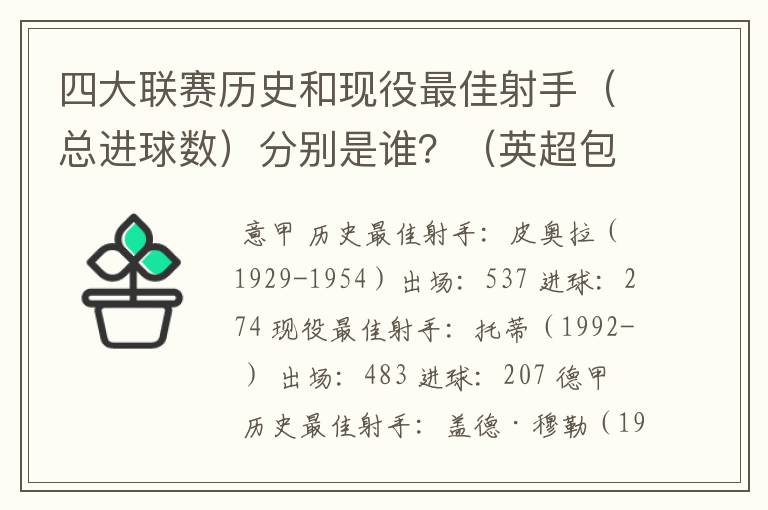 四大联赛历史和现役最佳射手（总进球数）分别是谁？（英超包

意甲 历史最佳射手：皮奥拉（1929-1954）出场：537 进球：274 现役最佳射手：托蒂（1992-）出场：483 进球：207 德甲 历史最佳射手：盖德·穆勒（19